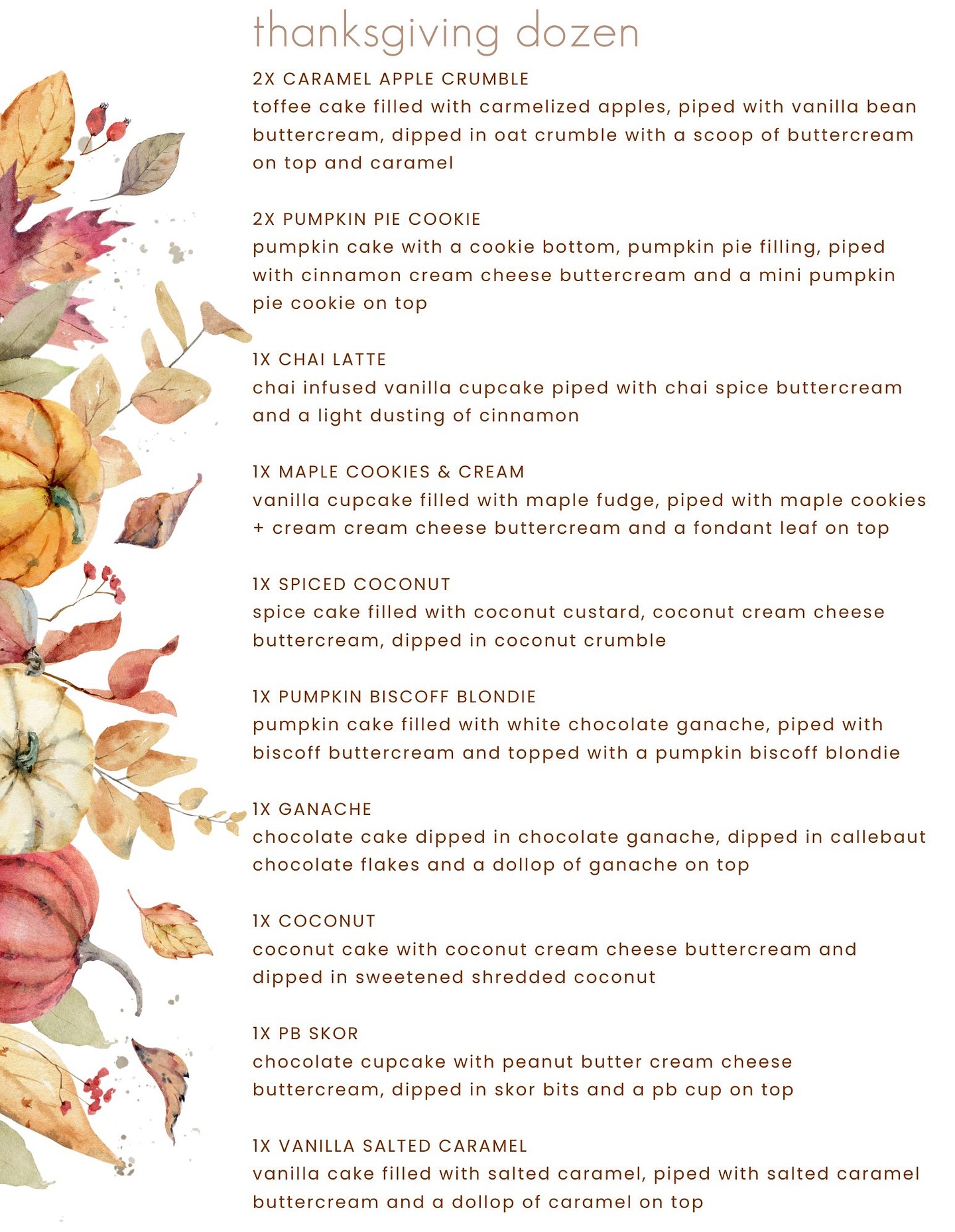 thanksgiving dozen

2X CARAMEL APPLE CRUMBLE
toffee cake filled with carmelized apples, piped with vanilla bean buttercream, dipped in oat crumble with a scoop of buttercream on top and caramel

2X PUMPKIN PIE COOKIE
pumpkin cake with a cookie bottom, pumpkin pie filling, piped with cinnamon cream cheese buttercream and a mini pumpkin pie cookie on top

1X CHAI LATTE
chai infused vanilla cupcake piped with chai spice buttercream and a light dusting of cinnamon

1X MAPLE COOKIES & CREAM
vanilla cupcake filled with maple fudge, piped with maple cookies + cream cream cheese buttercream and a fondant leaf on top

1X SPICED COCONUT
spice cake filled with coconut custard, coconut cream cheese buttercream, dipped in coconut crumble

1X PUMPKIN BISCOFF BLONDIE
pumpkin cake filled with white chocolate ganache, piped with biscoff buttercream and topped with a pumpkin biscoff blondie

1X GANACHE
chocolate cake dipped in chocolate ganache, dipped in callebaut chocolate flakes and a dollop of ganache on top

1X COCONUT
coconut cake with coconut cream cheese buttercream and dipped in sweetened shredded coconut

1X PB SKOR
chocolate cupcake with peanut butter cream cheese buttercream, dipped in skor bits and a pb cup on top

1X VANILLA SALTED CARAMEL
vanilla cake filled with salted caramel, piped with salted caramel buttercream and a dollop of caramel on top